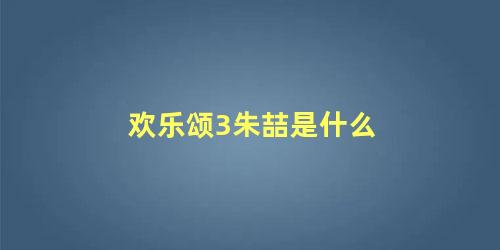 欢乐颂3朱喆是什么